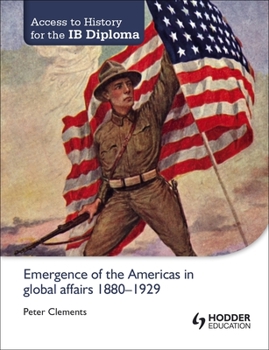 Access to History for the IB Diploma

Emergence of the Americas in global affairs 1880–1929

Peter Clements

HODDER EDUCATION